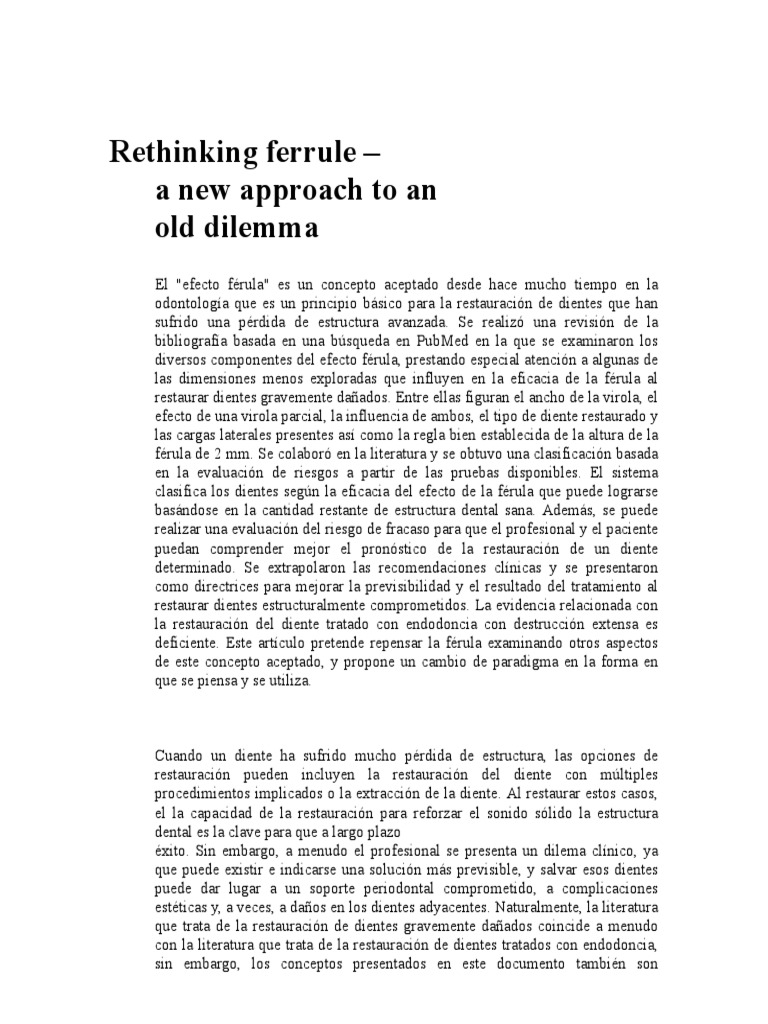 Rethinking ferrule –
a new approach to an
old dilemma

El "efecto férula" es un concepto aceptado desde hace mucho tiempo en la odontología que es un principio básico para la restauración de dientes que han sufrido una pérdida de estructura avanzada. Se realizó una revisión de la bibliografía basada en una búsqueda en PubMed en la que se examinaron los diversos componentes del efecto férula, prestando especial atención a algunas de las dimensiones menos exploradas que influyen en la eficacia de la férula al restaurar dientes gravemente dañados. Entre ellas figuran el ancho de la virola, el efecto de una virola parcial, la influencia de ambos, el tipo de diente restaurado y las cargas laterales presentes así como la regla bien establecida de la altura de la férula de 2 mm. Se colaboró en la literatura y se obtuvo una clasificación basada en la evaluación de riesgos a partir de las pruebas disponibles. El sistema clasifica los dientes según la eficacia del efecto de la férula que puede lograrse basándose en la cantidad restante de estructura dental sana. Además, se puede realizar una evaluación del riesgo de fracaso para que el profesional y el paciente puedan comprender mejor el pronóstico de la restauración de un diente determinado. Se extrapolaron las recomendaciones clínicas y se presentaron como directrices para mejorar la previsibilidad y el resultado del tratamiento al restaurar dientes estructuralmente comprometidos. La evidencia relacionada con la restauración del diente tratado con endodoncia con destrucción extensa es deficiente. Este artículo pretende repensar la férula examinando otros aspectos de este concepto aceptado, y propone un cambio de paradigma en la forma en que se piensa y se utiliza.

Cuando un diente ha sufrido mucho pérdida de estructura, las opciones de restauración pueden incluyen la restauración del diente con múltiples procedimientos implicados o la extracción de la diente. Al restaurar estos casos, el la capacidad de la restauración para reforzar el sonido sólido la estructura dental es la clave para que a largo plazo
éxito. Sin embargo, a menudo el profesional se presenta un dilema clínico, ya que puede existir e indicarse una solución más previsible, y salvar esos dientes puede dar lugar a un soporte periodontal comprometido, a complicaciones estéticas y, a veces, a daños en los dientes adyacentes. Naturalmente, la literatura que trata de la restauración de dientes gravemente dañados coincide a menudo con la literatura que trata de la restauración de dientes tratados con endodoncia, sin embargo, los conceptos presentados en este documento también son